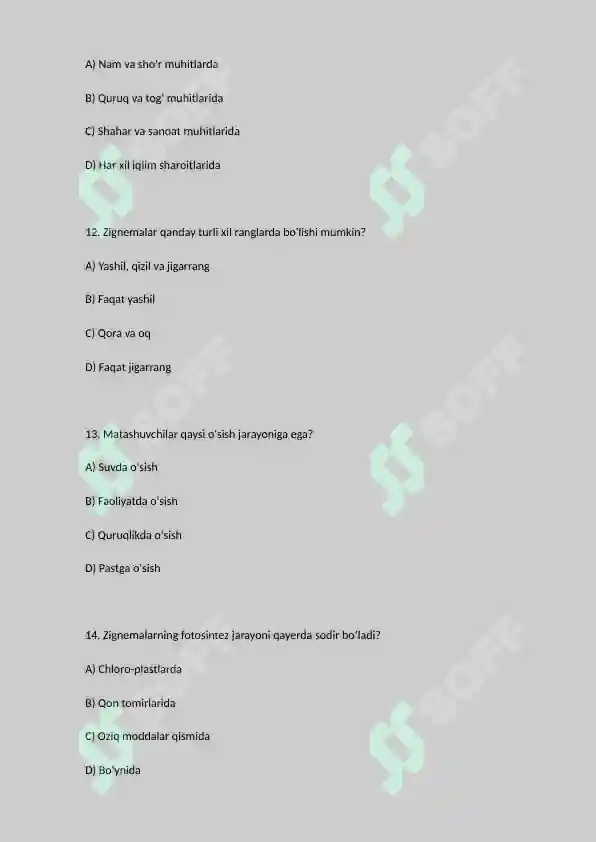 A) Nam va sho'r muhitlarda

B) Quruq va tog' muhitlarida

C) Shahar va sanoat muhitlarida

D) Har xil iqlim sharoitlarida

12. Zignemalar qanday turli xil ranglarda bo'lishi mumkin?

A) Yashil, qizil va jigarrang

B) Faqat yashil

C) Qora va oq

D) Faqat jigarrang

13. Matashuvchilar qaysi o'sish jarayoniga ega?

A) Suvda o'sish

B) Faoliyatda o'sish

C) Quruqlikda o'sish

D) Pastga o'sish

14. Zignemalarning fotosintez jarayoni qayerda sodir bo'ladi?

A) Chloro-plastlarda

B) Qon tomirlarida

C) Oziq moddalar qismida

D) Bo'ynida

SOFF SOFF SOFF SOFF SOFF SOFF